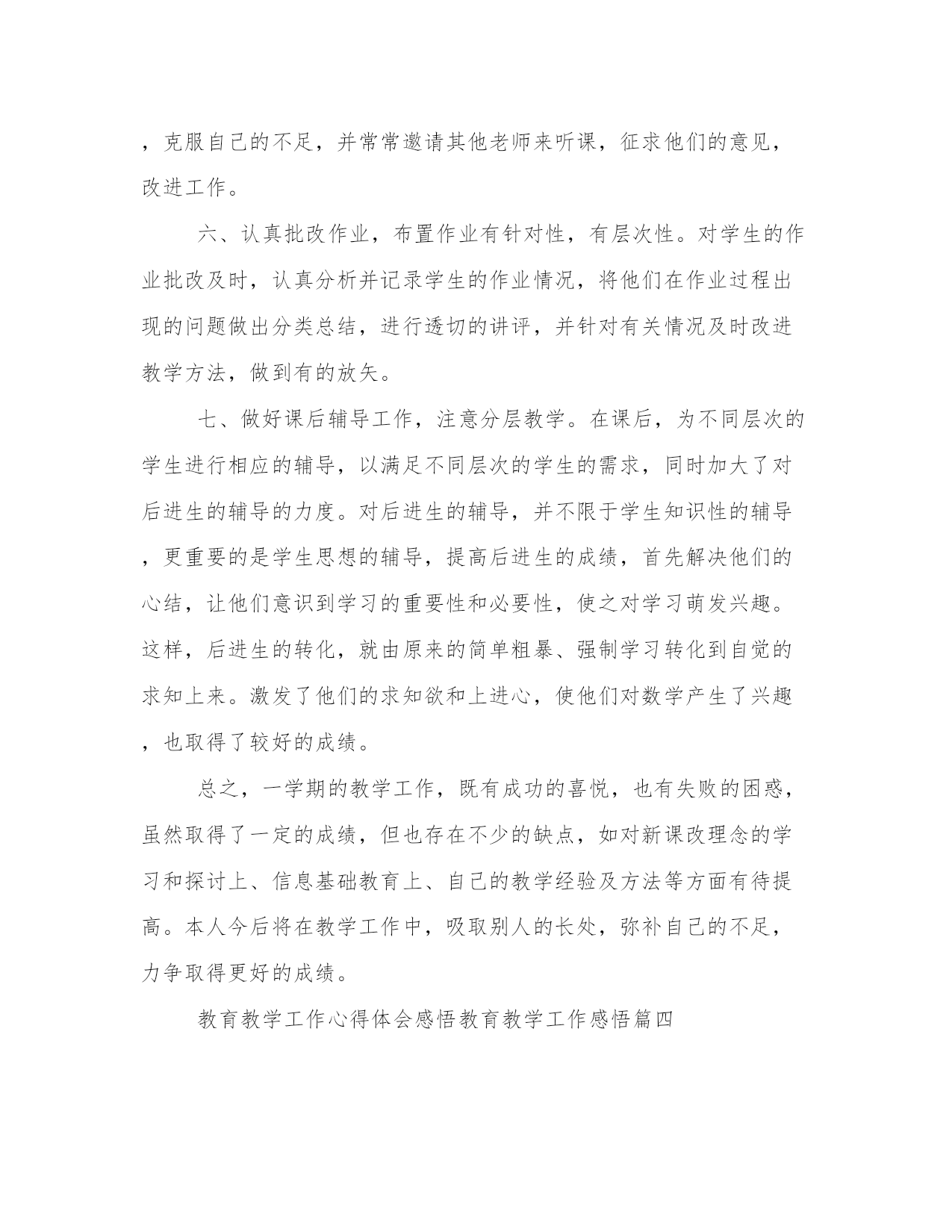 ，克服自己的不足，并常常邀请其他老师来听课，征求他们的意见，改进工作。

六、认真批改作业，布置作业有针对性，有层次性。对学生的作业批改及时，认真分析并记录学生的作业情况，将他们在作业过程出现的问题做出分类总结，进行透切的讲评，并针对有关情况及时改进教学方法，做到有的放矢。

七、做好课后辅导工作，注意分层教学。在课后，为不同层次的学生进行相应的辅导，以满足不同层次的学生的需求，同时加大了对后进生的辅导的力度。对后进生的辅导，并不限于学生知识性的辅导，更重要的是学生思想的辅导，提高后进生的成绩，首先解决他们的心结，让他们意识到学习的重要性和必要性，使之对学习萌发兴趣。这样，后进生的转化，就由原来的简单粗暴、强制学习转化到自觉的求知上来。激发了他们的求知欲和上进心，使他们对数学产生了兴趣，也取得了较好的成绩。

总之，一学期的教学工作，既有成功的喜悦，也有失败的困惑，虽然取得了一定的成绩，但也存在不少的缺点，如对新课改理念的学习和探讨上、信息基础教育上、自己的教学经验及方法等方面有待提高。本人今后将在教学工作中，吸取别人的长处，弥补自己的不足，力争取得更好的成绩。

教育教学工作心得体会感悟教育教学工作感悟篇四